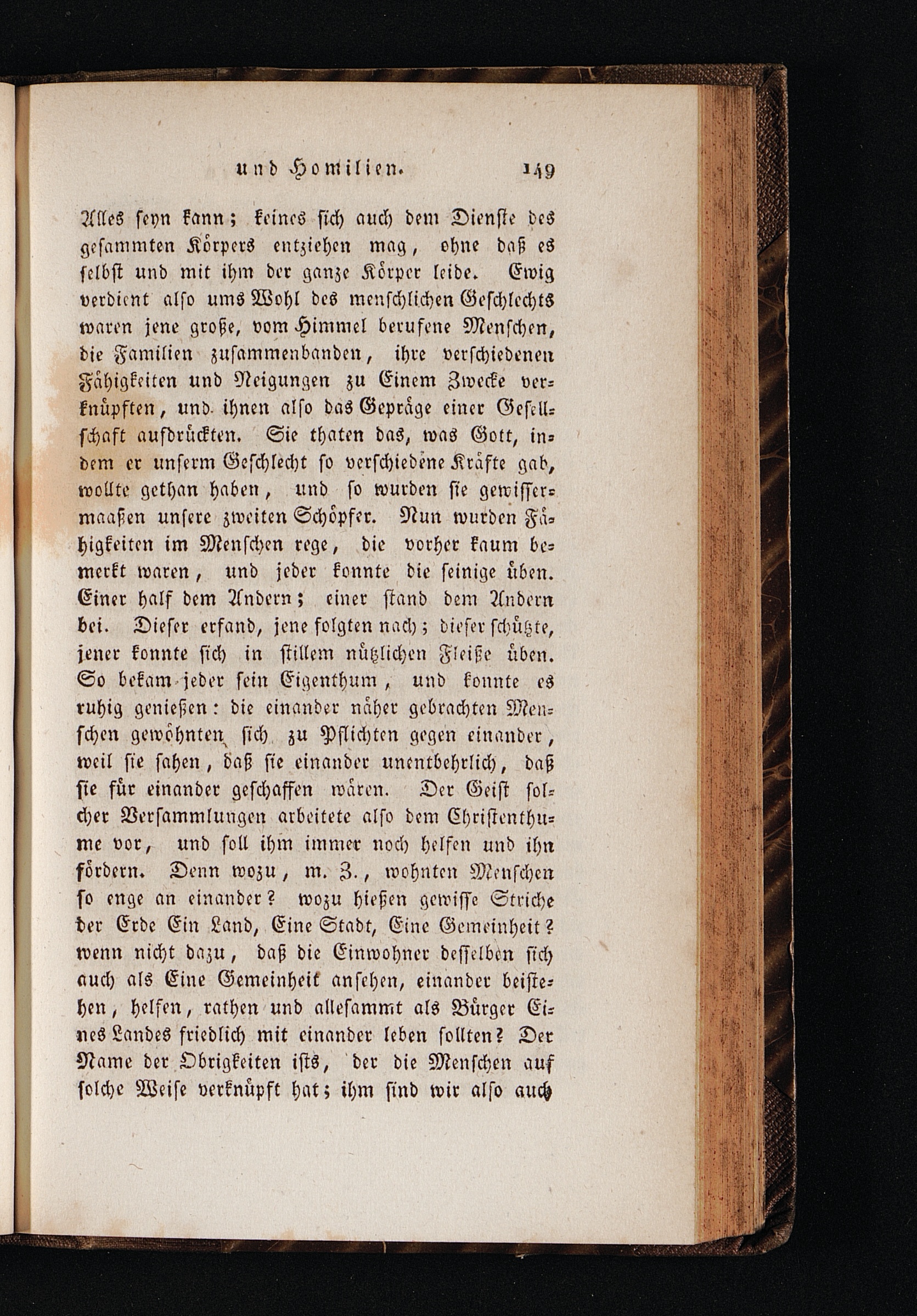 und Homilien. 149

Alles seyn kann; keines sich auch dem Dienste des gesammten Körpers entziehen mag, ohne daß es selbst und mit ihm der ganze Körper leide. Ewig verdient also ums Wohl des menschlichen Geschlechts waren jene große, vom Himmel berufene Menschen, die Familien zusammenbanden, ihre verschiedenen Fähigkeiten und Neigungen zu Einem Zwecke verknüpften, und ihnen also das Gepräge einer Gesellschaft aufdrückten. Sie thaten das, was Gott, indem er unserm Geschlecht so verschiedene Kräfte gab, wollte gethan haben, und so wurden sie gewissermaaßen unsere zweiten Schöpfer. Nun wurden Fähigkeiten im Menschen rege, die vorher kaum bemerkt waren, und jeder konnte die seinige üben. Einer half dem Andern; einer stand dem Andern bei. Dieser erfand, jene folgten nach; dieser schützte, jener konnte sich in stillem nützlichen Fleiße üben. So bekam jeder sein Eigenthum, und konnte es ruhig genießen: die einander näher gebrachten Menschen gewöhnten sich zu Pflichten gegen einander, weil sie sahen, daß sie einander unentbehrlich, daß sie für einander geschaffen wären. Der Geist solcher Versammlungen arbeitete also dem Christenthume vor, und soll ihm immer noch helfen und ihn fördern. Denn wozu, m. Z., wohnten Menschen so enge an einander? wozu hießen gewisse Striche der Erde Ein Land, Eine Stadt, Eine Gemeinheit? wenn nicht dazu, daß die Einwohner desselben sich auch als Eine Gemeinheit ansehen, einander beistehen, helfen, rathen und allesammt als Bürger Eines Landes friedlich mit einander leben sollten? Der Name der Obrigkeiten ists, der die Menschen auf solche Weise verknüpft hat; ihm sind wir also auch